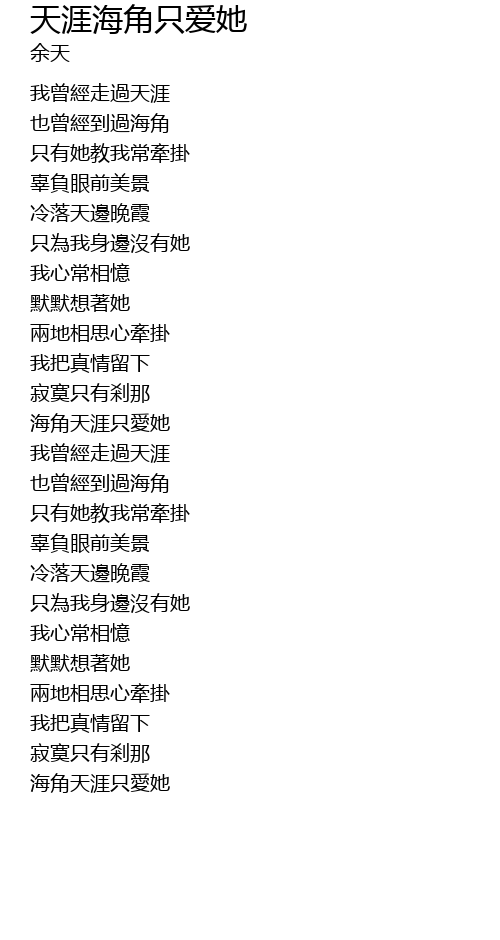 天涯海角只爱她
余天

我曾經走過天涯
也曾經到過海角
只有她教我常牽掛
辜負眼前美景
冷落天邊晚霞
只為我身邊沒有她
我心常相憶
默默想著她
兩地相思心牽掛
我把真情留下
寂寞只有剎那
海角天涯只愛她
我曾經走過天涯
也曾經到過海角
只有她教我常牽掛
辜負眼前美景
冷落天邊晚霞
只為我身邊沒有她
我心常相憶
默默想著她
兩地相思心牽掛
我把真情留下
寂寞只有剎那
海角天涯只愛她